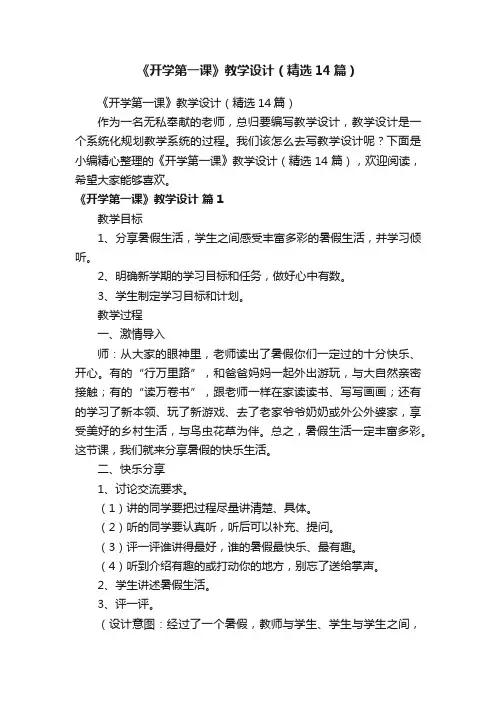 《开学第一课》教学设计（精选14篇）

《开学第一课》教学设计（精选14篇）

作为一名无私奉献的老师，总归要编写教学设计，教学设计是一个系统化规划教学系统的过程。我们该怎么去写教学设计呢？下面是小编精心整理的《开学第一课》教学设计（精选14篇），欢迎阅读，希望大家能够喜欢。

《开学第一课》教学设计 篇1

教学目标

1、分享暑假生活，学生之间感受丰富多彩的暑假生活，并学习倾听。

2、明确新学期的学习目标和任务，做好心中有数。

3、学生制定学习目标和计划。

教学过程

一、激情导入

师：从大家的眼神里，老师读出了暑假你们一定过的十分快乐、开心。有的“行万里路”，和爸爸妈妈一起外出游玩，与大自然亲密接触；有的“读万卷书”，跟老师一样在家读读书、写写画画；还有的学习了新本领、玩了新游戏、去了老家爷爷奶奶或外公外婆家，享受美好的乡村生活，与鸟虫花草为伴。总之，暑假生活一定丰富多彩。这节课，我们就来分享暑假的快乐生活。

二、快乐分享

1、讨论交流要求。

（1）讲的同学要把过程尽量讲清楚、具体。

（2）听的同学要认真听，听后可以补充、提问。

（3）评一评谁讲得最好，谁的暑假最快乐、最有趣。

（4）听到介绍有趣的或打动你的地方，别忘了送给掌声。

2、学生讲述暑假生活。

3、评一评。

（设计意图：经过了一个暑假，教师与学生、学生与学生之间，